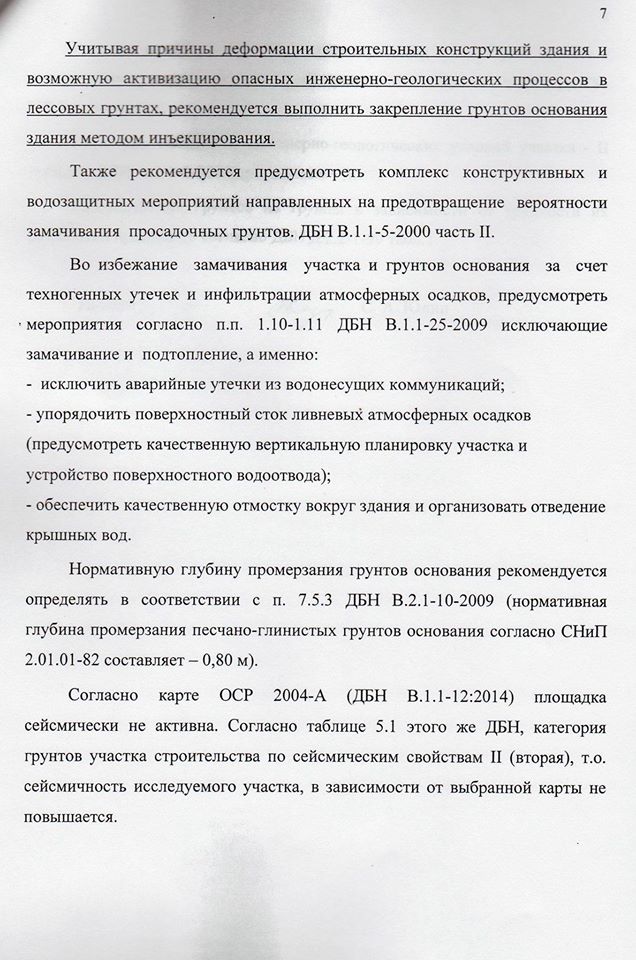 7

Учитывая причины деформации строительных конструкций здания и возможную активизацию опасных инженерно-геологических процессов в лессовых грунтах, рекомендуется выполнить закрепление грунтов основания здания методом инъекцирования.

Также рекомендуется предусмотреть комплекс конструктивных и водозащитных мероприятий направленных на предотвращение вероятности замачивания просадочных грунтов. ДБН В.1.1-5-2000 часть II.

Во избежание замачивания участка и грунтов основания за счет техногенных утечек и инфильтрации атмосферных осадков, предусмотреть мероприятия согласно п.п. 1.10-1.11 ДБН В.1.1-25-2009 исключающие замачивание и подтопление, а именно:
- исключить аварийные утечки из водонесущих коммуникаций;
- упорядочить поверхностный сток ливневых атмосферных осадков (предусмотреть качественную вертикальную планировку участка и устройство поверхностного водоотвода);
- обеспечить качественную отмостку вокруг здания и организовать отведение крышных вод.

Нормативную глубину промерзания грунтов основания рекомендуется определять в соответствии с п. 7.5.3 ДБН В.2.1-10-2009 (нормативная глубина промерзания песчано-глинистых грунтов основания согласно СНиП 2.01.01-82 составляет – 0,80 м).

Согласно карте ОСР 2004-А (ДБН В.1.1-12:2014) площадка сейсмически не активна. Согласно таблице 5.1 этого же ДБН, категория грунтов участка строительства по сейсмическим свойствам II (вторая), т.о. сейсмичность исследуемого участка, в зависимости от выбранной карты не повышается.